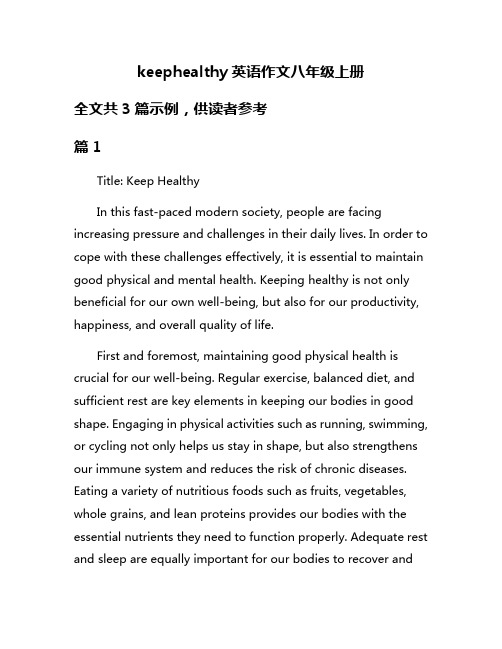 keephealthy 英语作文八年级上册

全文共 3 篇示例，供读者参考

篇 1

Title: Keep Healthy

In this fast-paced modern society, people are facing increasing pressure and challenges in their daily lives. In order to cope with these challenges effectively, it is essential to maintain good physical and mental health. Keeping healthy is not only beneficial for our own well-being, but also for our productivity, happiness, and overall quality of life.

First and foremost, maintaining good physical health is crucial for our well-being. Regular exercise, balanced diet, and sufficient rest are key elements in keeping our bodies in good shape. Engaging in physical activities such as running, swimming, or cycling not only helps us stay in shape, but also strengthens our immune system and reduces the risk of chronic diseases. Eating a variety of nutritious foods such as fruits, vegetables, whole grains, and lean proteins provides our bodies with the essential nutrients they need to function properly. Adequate rest and sleep are equally important for our bodies to recover and